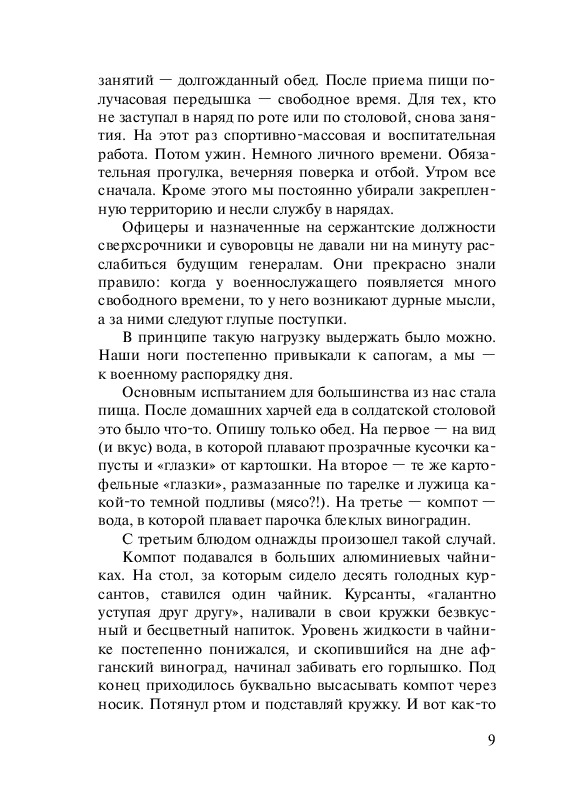 занятий — долгожданный обед. После приема пищи получасовая передышка — свободное время. Для тех, кто не заступал в наряд по роте или по столовой, снова занятия. На этот раз спортивно-массовая и воспитательная работа. Потом ужин. Немного личного времени. Обязательная прогулка, вечерняя поверка и отбой. Утром все сначала. Кроме этого мы постоянно убирали закрепленную территорию и несли службу в нарядах.

Офицеры и назначенные на сержантские должности сверхсрочники и суворовцы не давали ни на минуту расслабиться будущим генералам. Они прекрасно знали правило: когда у военнослужащего появляется много свободного времени, то у него возникают дурные мысли, а за ними следуют глупые поступки.

В принципе такую нагрузку выдержать было можно. Наши ноги постепенно привыкали к сапогам, а мы — к военному распорядку дня.

Основным испытанием для большинства из нас стала пища. После домашних харчей еда в солдатской столовой это было что-то. Опишу только обед. На первое — на вид (и вкус) вода, в которой плавают прозрачные кусочки капусты и «глазки» от картошки. На второе — те же картофельные «глазки», размазанные по тарелке и лужица какой-то темной подливы (мясо?!). На третье — компот — вода, в которой плавает парочка блеклых виноградин.

С третьим блюдом однажды произошел такой случай. Компот подавался в больших алюминиевых чайниках. На стол, за которым сидело десять голодных курсантов, ставился один чайник. Курсанты, «галантно уступая друг другу», наливали в свои кружки безвкусный и бесцветный напиток. Уровень жидкости в чайнике постепенно понижался, и скопившийся на дне афганский виноград, начинал забивать его горлышко. Под конец приходилось буквально высасывать компот через носик. Потянул ртом и подставляй кружку. И вот как-то

9